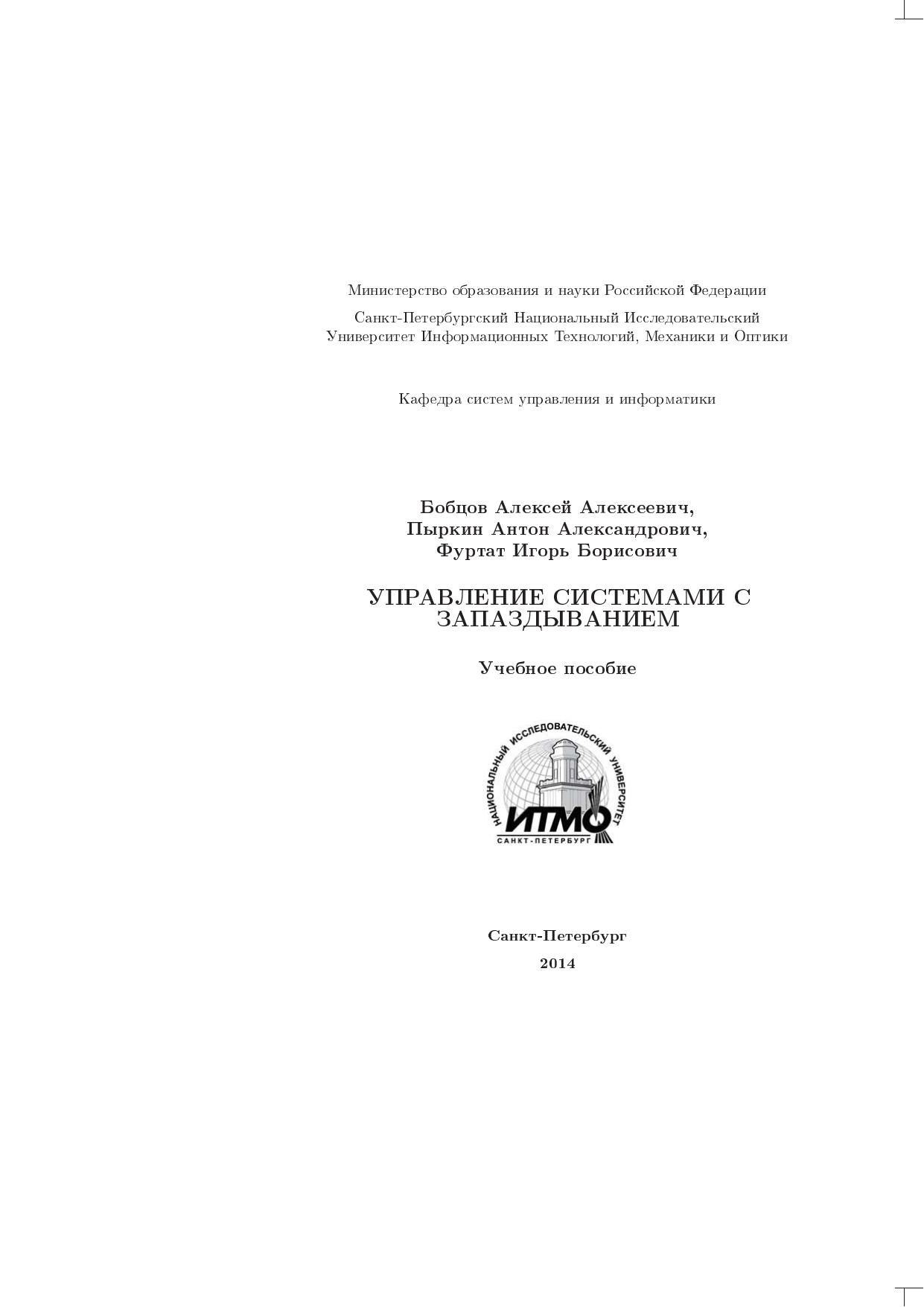 Министерство образования и науки Российской Федерации

Санкт-Петербургский Национальный Исследовательский
Университет Информационных Технологий, Механики и Оптики

Кафедра систем управления и информатики

Бобцов Алексей Алексеевич,
Пыркин Антон Александрович,
Фуртат Игорь Борисович

УПРАВЛЕНИЕ СИСТЕМАМИ С
ЗАПАЗДЫВАНИЕМ

Учебное пособие

НАЦИОНАЛЬНЫЙ ИССЛЕДОВАТЕЛЬСКИЙ УНИВЕРСИТЕТ
ИТМО
САНКТ-ПЕТЕРБУРГ

Санкт-Петербург
2014